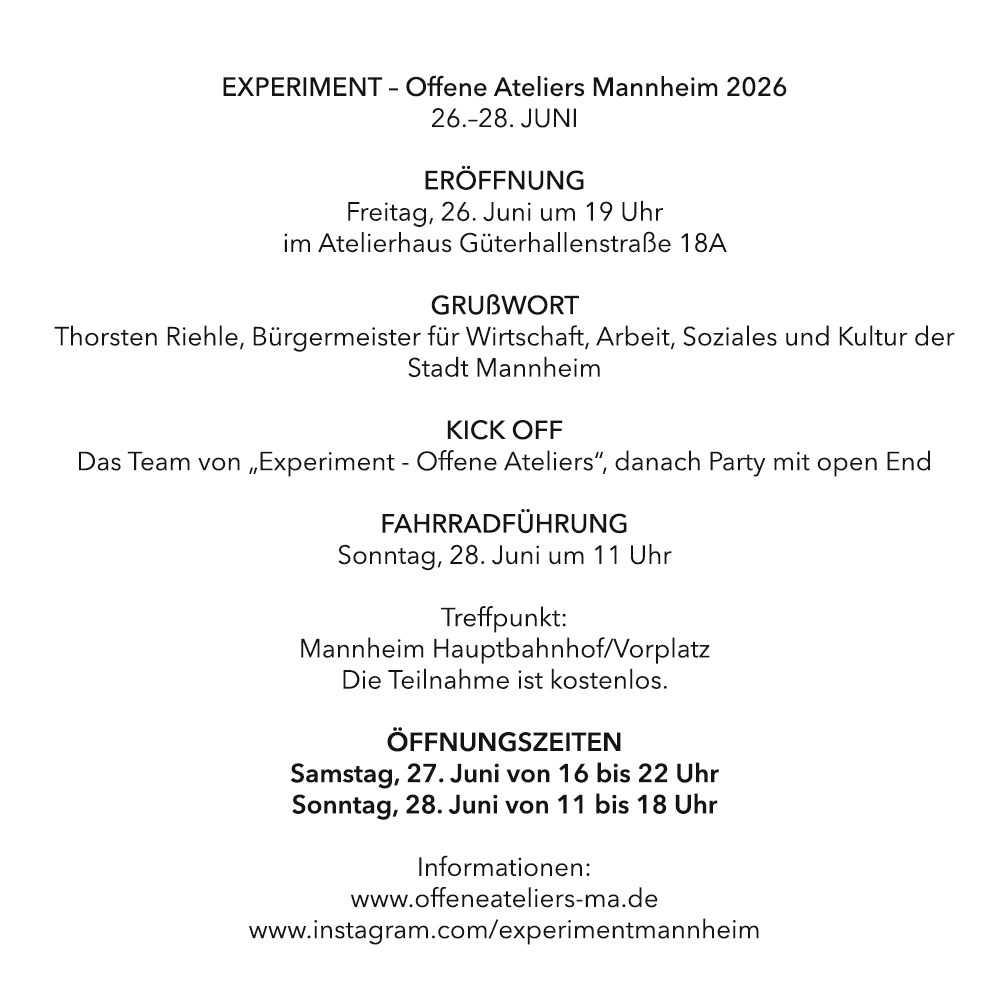 EXPERIMENT – Offene Ateliers Mannheim 2026
26.–28. JUNI

ERÖFFNUNG
Freitag, 26. Juni um 19 Uhr
im Atelierhaus Güterhallenstraße 18A

GRUßWORT
Thorsten Riehle, Bürgermeister für Wirtschaft, Arbeit, Soziales und Kultur der Stadt Mannheim

KICK OFF
Das Team von „Experiment - Offene Ateliers“, danach Party mit open End

FAHRRADFÜHRUNG
Sonntag, 28. Juni um 11 Uhr

Treffpunkt:
Mannheim Hauptbahnhof/Vorplatz
Die Teilnahme ist kostenlos.

ÖFFNUNGSZEITEN
Samstag, 27. Juni von 16 bis 22 Uhr
Sonntag, 28. Juni von 11 bis 18 Uhr

Informationen:
www.offeneateliers-ma.de
www.instagram.com/experimentmannheim